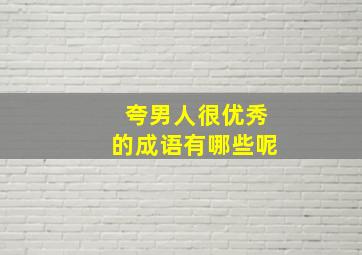 夸男人很优秀
的成语有哪些呢